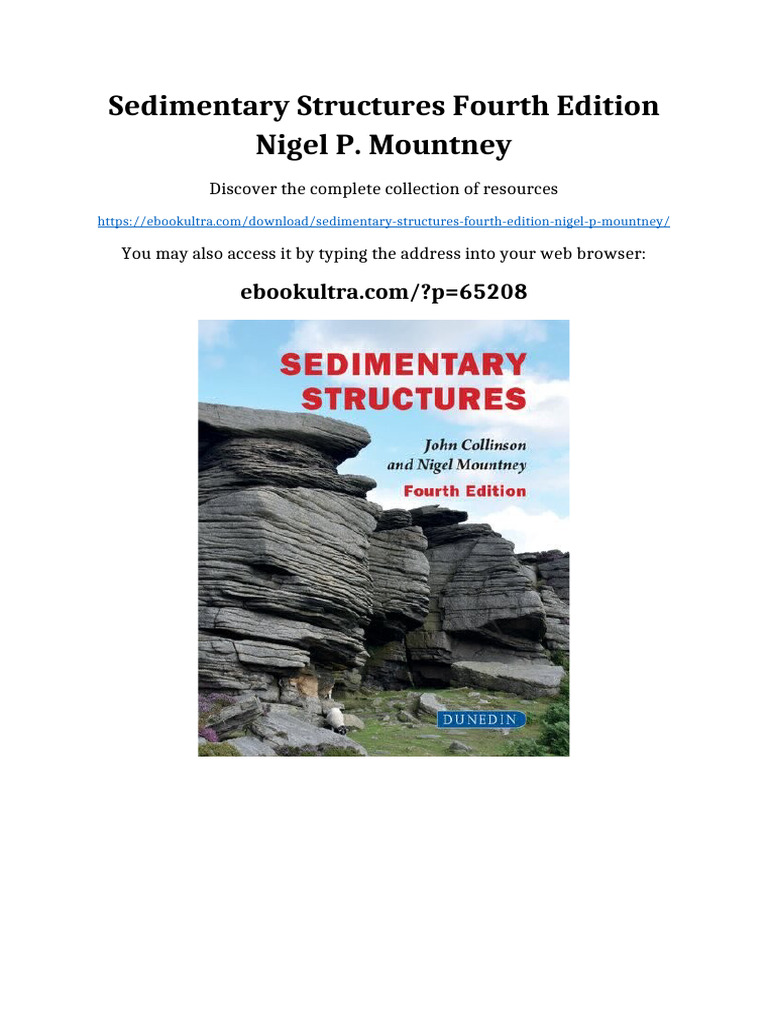 Sedimentary Structures Fourth Edition Nigel P. Mountney

Discover the complete collection of resources

https://ebookultra.com/download/sedimentary-structures-fourth-edition-nigel-p-mountney/

You may also access it by typing the address into your web browser:

ebookultra.com/?p=65208

SEDIMENTARY STRUCTURES

John Collinson and Nigel Mountney

Fourth Edition

DUNEDIN